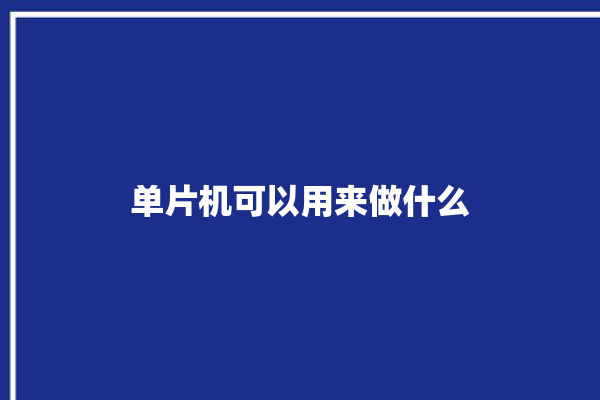 单片机可以用来做什么